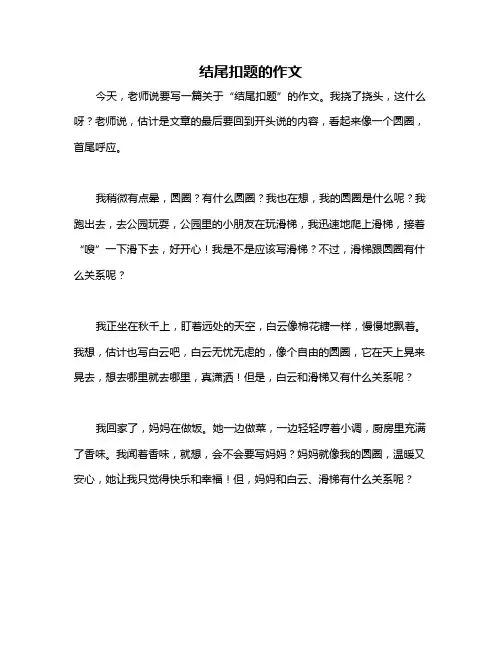 结尾扣题的作文

今天，老师说要写一篇关于“结尾扣题”的作文。我挠了挠头，这什么呀？老师说，估计是文章的最后要回到开头说的内容，看起来像一个圆圈，首尾呼应。

我稍微有点晕，圆圈？有什么圆圈？我也在想，我的圆圈是什么呢？我跑出去，去公园玩耍，公园里的小朋友在玩滑梯，我迅速地爬上滑梯，接着“嗖”一下滑下去，好开心！我是不是应该写滑梯？不过，滑梯跟圆圈有什么关系呢？

我正坐在秋千上，盯着远处的天空，白云像棉花糖一样，慢慢地飘着。我想，估计也写白云吧，白云无忧无虑的，像个自由的圆圈，它在天上晃来晃去，想去哪里就去哪里，真潇洒！但是，白云和滑梯又有什么关系呢？

我回家了，妈妈在做饭。她一边做菜，一边轻轻哼着小调，厨房里充满了香味。我闻着香味，就想，会不会要写妈妈？妈妈就像我的圆圈，温暖又安心，她让我只觉得快乐和幸福！但，妈妈和白云、滑梯有什么关系呢？